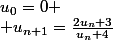 $u_0 = 0+$
$+u_{n+1} = \frac{2u_n+3}{u_n+4}$